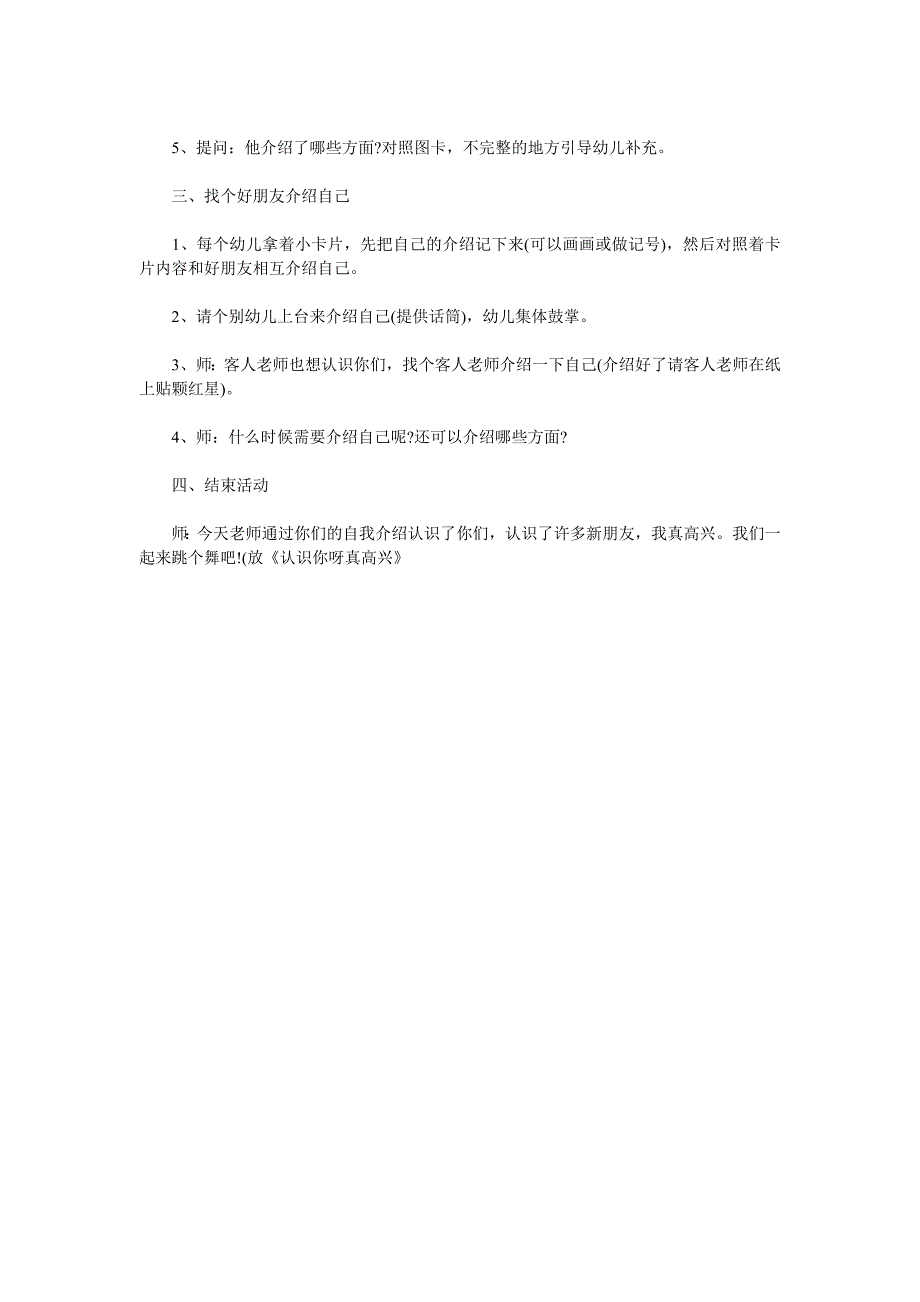 5、提问：他介绍了哪些方面?对照图卡，不完整的地方引导幼儿补充。

三、找个好朋友介绍自己

1、每个幼儿拿着小卡片，先把自己的介绍记下来(可以画画或做记号)，然后对照着卡片内容和好朋友相互介绍自己。

2、请个别幼儿上台来介绍自己(提供话筒)，幼儿集体鼓掌。

3、师：客人老师也想认识你们，找个客人老师介绍一下自己(介绍好了请客人老师在纸上贴颗红星)。

4、师：什么时候需要介绍自己呢?还可以介绍哪些方面?

四、结束活动

师：今天老师通过你们的自我介绍认识了你们，认识了许多新朋友，我真高兴。我们一起来跳个舞吧!(放《认识你呀真高兴》